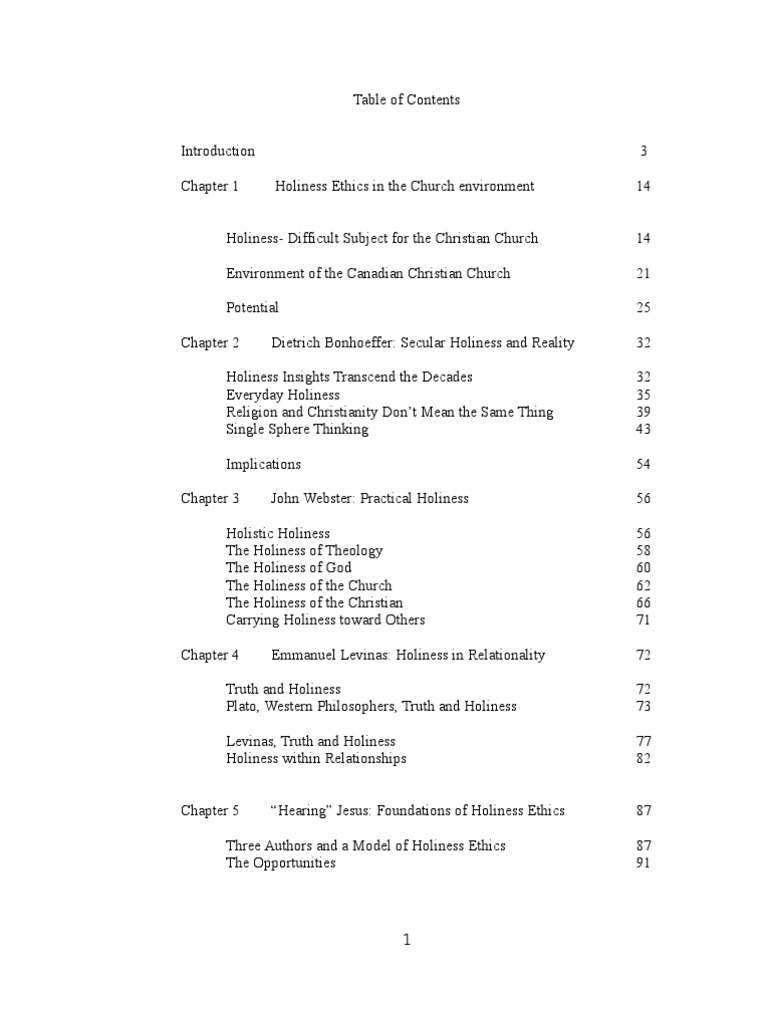 Table of Contents

Introduction 3

Chapter 1 Holiness Ethics in the Church environment 14

Holiness- Difficult Subject for the Christian Church 14

Environment of the Canadian Christian Church 21

Potential 25

Chapter 2 Dietrich Bonhoeffer: Secular Holiness and Reality 32

Holiness Insights Transcend the Decades 32
Everyday Holiness 35
Religion and Christianity Don't Mean the Same Thing 39
Single Sphere Thinking 43

Implications 54

Chapter 3 John Webster: Practical Holiness 56

Holistic Holiness 56
The Holiness of Theology 58
The Holiness of God 60
The Holiness of the Church 62
The Holiness of the Christian 66
Carrying Holiness toward Others 71

Chapter 4 Emmanuel Levinas: Holiness in Relationality 72

Truth and Holiness 72
Plato, Western Philosophers, Truth and Holiness 73

Levinas, Truth and Holiness 77
Holiness within Relationships 82

Chapter 5 "Hearing" Jesus: Foundations of Holiness Ethics 87

Three Authors and a Model of Holiness Ethics 87
The Opportunities 91

1